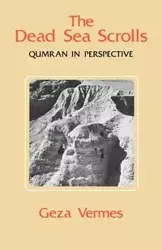 The Dead Sea Scrolls

QUMRAN IN PERSPECTIVE

Geza Vermes